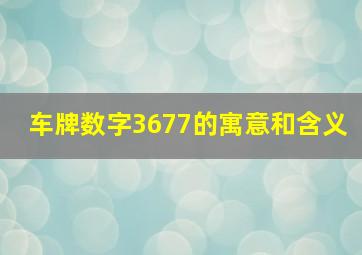 车牌数字3677的寓意和含义